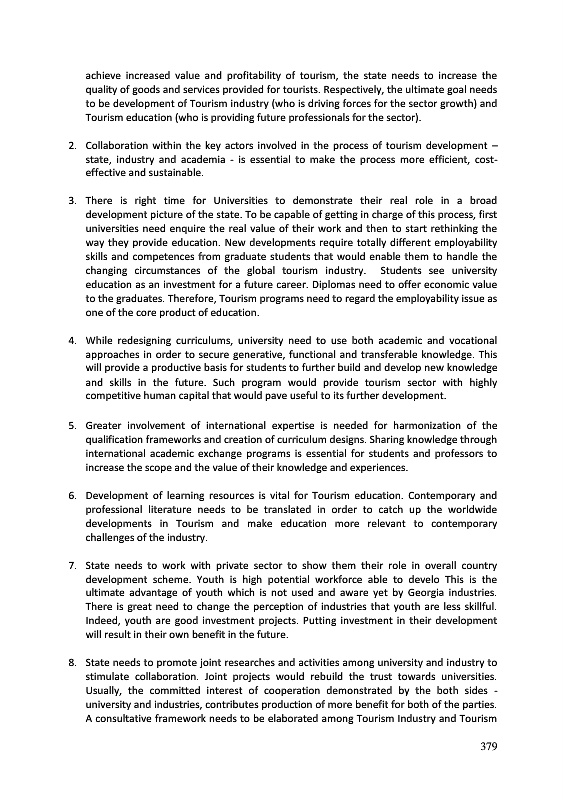 achieve increased value and profitability of tourism, the state needs to increase the quality of goods and services provided for tourists. Respectively, the ultimate goal needs to be development of Tourism industry (who is driving forces for the sector growth) and Tourism education (who is providing future professionals for the sector).

2. Collaboration within the key actors involved in the process of tourism development – state, industry and academia - is essential to make the process more efficient, cost-effective and sustainable.

3. There is right time for Universities to demonstrate their real role in a broad development picture of the state. To be capable of getting in charge of this process, first universities need enquire the real value of their work and then to start rethinking the way they provide education. New developments require totally different employability skills and competences from graduate students that would enable them to handle the changing circumstances of the global tourism industry. Students see university education as an investment for a future career. Diplomas need to offer economic value to the graduates. Therefore, Tourism programs need to regard the employability issue as one of the core product of education.

4. While redesigning curriculums, university need to use both academic and vocational approaches in order to secure generative, functional and transferable knowledge. This will provide a productive basis for students to further build and develop new knowledge and skills in the future. Such program would provide tourism sector with highly competitive human capital that would pave useful to its further development.

5. Greater involvement of international expertise is needed for harmonization of the qualification frameworks and creation of curriculum designs. Sharing knowledge through international academic exchange programs is essential for students and professors to increase the scope and the value of their knowledge and experiences.

6. Development of learning resources is vital for Tourism education. Contemporary and professional literature needs to be translated in order to catch up the worldwide developments in Tourism and make education more relevant to contemporary challenges of the industry.

7. State needs to work with private sector to show them their role in overall country development scheme. Youth is high potential workforce able to develo This is the ultimate advantage of youth which is not used and aware yet by Georgia industries. There is great need to change the perception of industries that youth are less skillful. Indeed, youth are good investment projects. Putting investment in their development will result in their own benefit in the future.

8. State needs to promote joint researches and activities among university and industry to stimulate collaboration. Joint projects would rebuild the trust towards universities. Usually, the committed interest of cooperation demonstrated by the both sides - university and industries, contributes production of more benefit for both of the parties. A consultative framework needs to be elaborated among Tourism Industry and Tourism

379